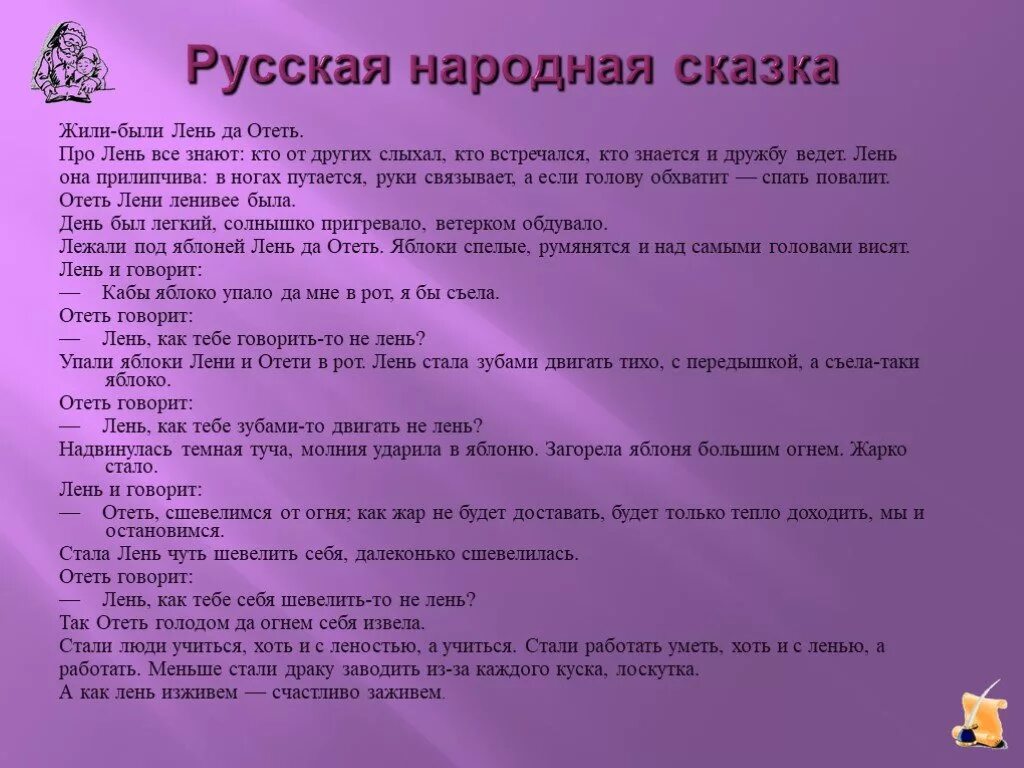 Русская народная сказка

Жили-были Лень да Отеть.

Про Лень все знают: кто от других слыхал, кто встречался, кто знается и дружбу ведет. Лень она прилипчива: в ногах путается, руки связывает, а если голову обхватит — спать повалит.

Отеть Лени ленивее была.

День был легкий, солнышко пригревало, ветерком обдувало.

Лежали под яблоней Лень да Отеть. Яблоки спелые, румянятся и над самыми головами висят.

Лень и говорит:

— Кабы яблоко упало да мне в рот, я бы съела.

Отеть говорит:

— Лень, как тебе говорить-то не лень?

Упали яблоки Лени и Отети в рот. Лень стала зубами двигать тихо, с передышкой, а съела-таки яблоко.

Отеть говорит:

— Лень, как тебе зубами-то двигать не лень?

Надвинулась темная туча, молния ударила в яблоню. Загорела яблоня большим огнем. Жарко стало.

Лень и говорит:

— Отеть, сшевелимся от огня; как жар не будет доставать, будет только тепло доходить, мы и остановимся.

Стала Лень чуть шевелить себя, далеконько сшевелилась.

Отеть говорит:

— Лень, как тебе себя шевелить-то не лень?

Так Отеть голодом да огнем себя извела.

Стали люди учиться, хоть и с леностью, а учиться. Стали работать уметь, хоть и с ленью, а работать. Меньше стали драку заводить из-за каждого куска, лоскутка.

А как лень изживем — счастливо заживем.